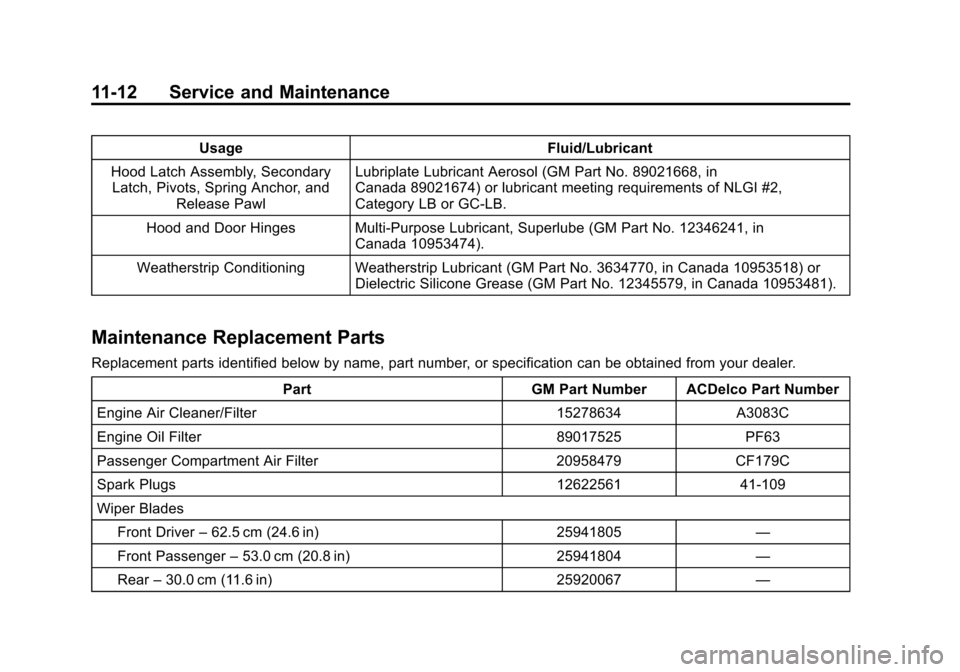 11-12 Service and Maintenance

| Usage | Fluid/Lubricant |
|---|---|
| Hood Latch Assembly, Secondary Latch, Pivots, Spring Anchor, and Release Pawl | Lubriplate Lubricant Aerosol (GM Part No. 89021668, in Canada 89021674) or lubricant meeting requirements of NLGI #2, Category LB or GC-LB. |
| Hood and Door Hinges | Multi-Purpose Lubricant, Superlube (GM Part No. 12346241, in Canada 10953474). |
| Weatherstrip Conditioning | Weatherstrip Lubricant (GM Part No. 3634770, in Canada 10953518) or Dielectric Silicone Grease (GM Part No. 12345579, in Canada 10953481). |

Maintenance Replacement Parts

Replacement parts identified below by name, part number, or specification can be obtained from your dealer.

| Part | GM Part Number | ACDelco Part Number |
|---|---|---|
| Engine Air Cleaner/Filter | 15278634 | A3083C |
| Engine Oil Filter | 89017525 | PF63 |
| Passenger Compartment Air Filter | 20958479 | CF179C |
| Spark Plugs | 12622561 | 41-109 |
| Wiper Blades | | |
| Front Driver – 62.5 cm (24.6 in) | 25941805 | — |
| Front Passenger – 53.0 cm (20.8 in) | 25941804 | — |
| Rear – 30.0 cm (11.6 in) | 25920067 | — |

carmanualsonline.info